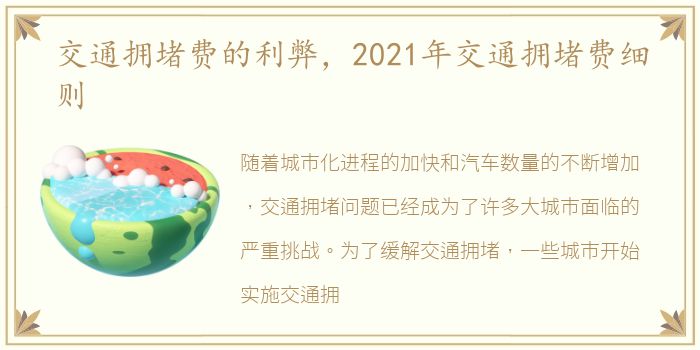 交通拥堵费的利弊，2021年交通拥堵费细则

随着城市化进程的加快和汽车数量的不断增加，交通拥堵问题已经成为了许多大城市面临的严重挑战。为了缓解交通拥堵，一些城市开始实施交通拥